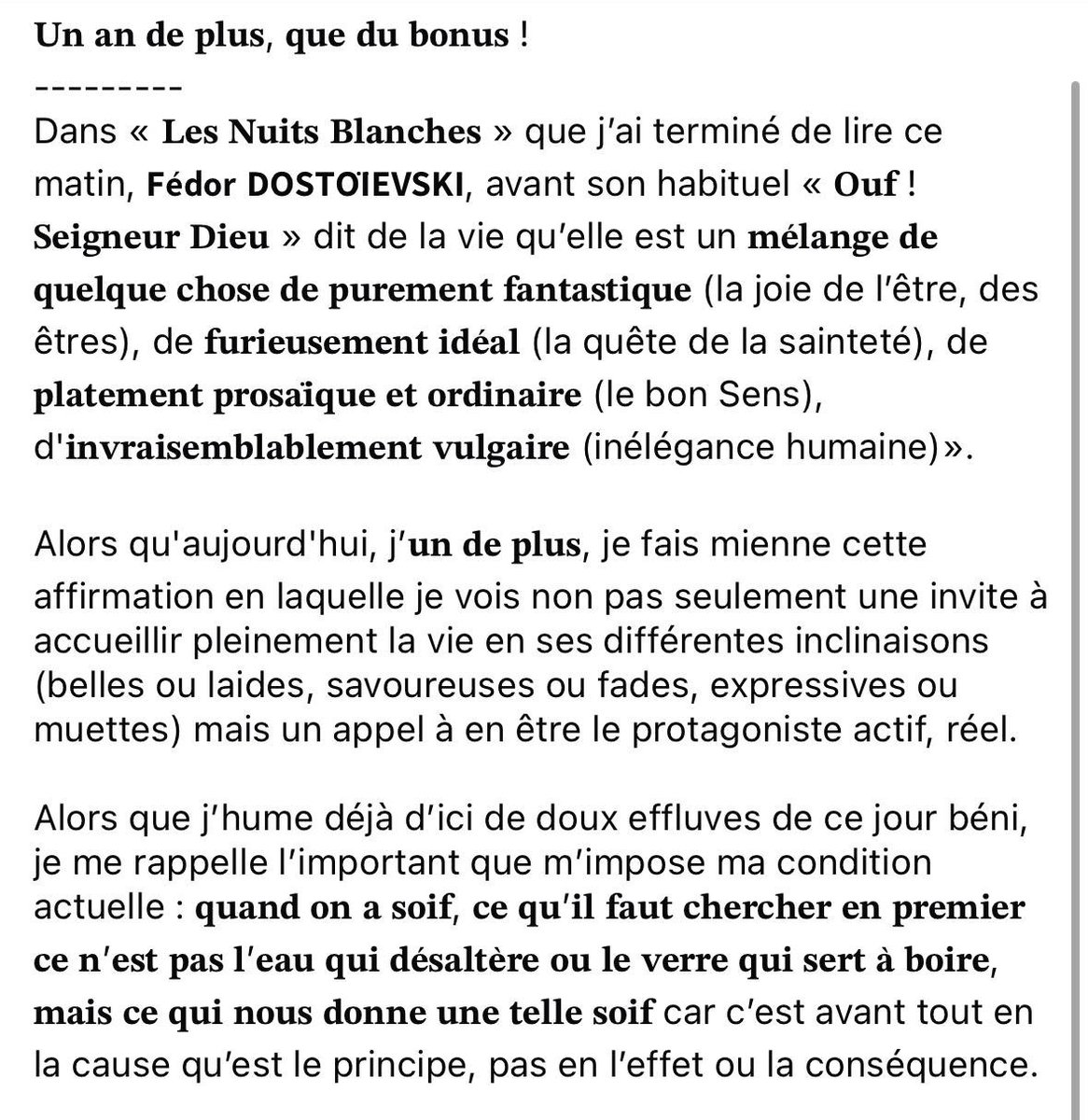 Un an de plus, que du bonus !
---------
Dans « Les Nuits Blanches » que j'ai terminé de lire ce matin, Fédor DOSTOÏEVSKI, avant son habituel « Ouf ! Seigneur Dieu » dit de la vie qu'elle est un mélange de quelque chose de purement fantastique (la joie de l'être, des êtres), de furieusement idéal (la quête de la sainteté), de platement prosaïque et ordinaire (le bon Sens), d'invraisemblablement vulgaire (inélégance humaine)».

Alors qu'aujourd'hui, j'un de plus, je fais mienne cette affirmation en laquelle je vois non pas seulement une invite à accueillir pleinement la vie en ses différentes inclinaisons (belles ou laides, savoureuses ou fades, expressives ou muettes) mais un appel à en être le protagoniste actif, réel.

Alors que j'hume déjà d'ici de doux effluves de ce jour béni, je me rappelle l'important que m'impose ma condition actuelle : quand on a soif, ce qu'il faut chercher en premier ce n'est pas l'eau qui désaltère ou le verre qui sert à boire, mais ce qui nous donne une telle soif car c'est avant tout en la cause qu'est le principe, pas en l'effet ou la conséquence.